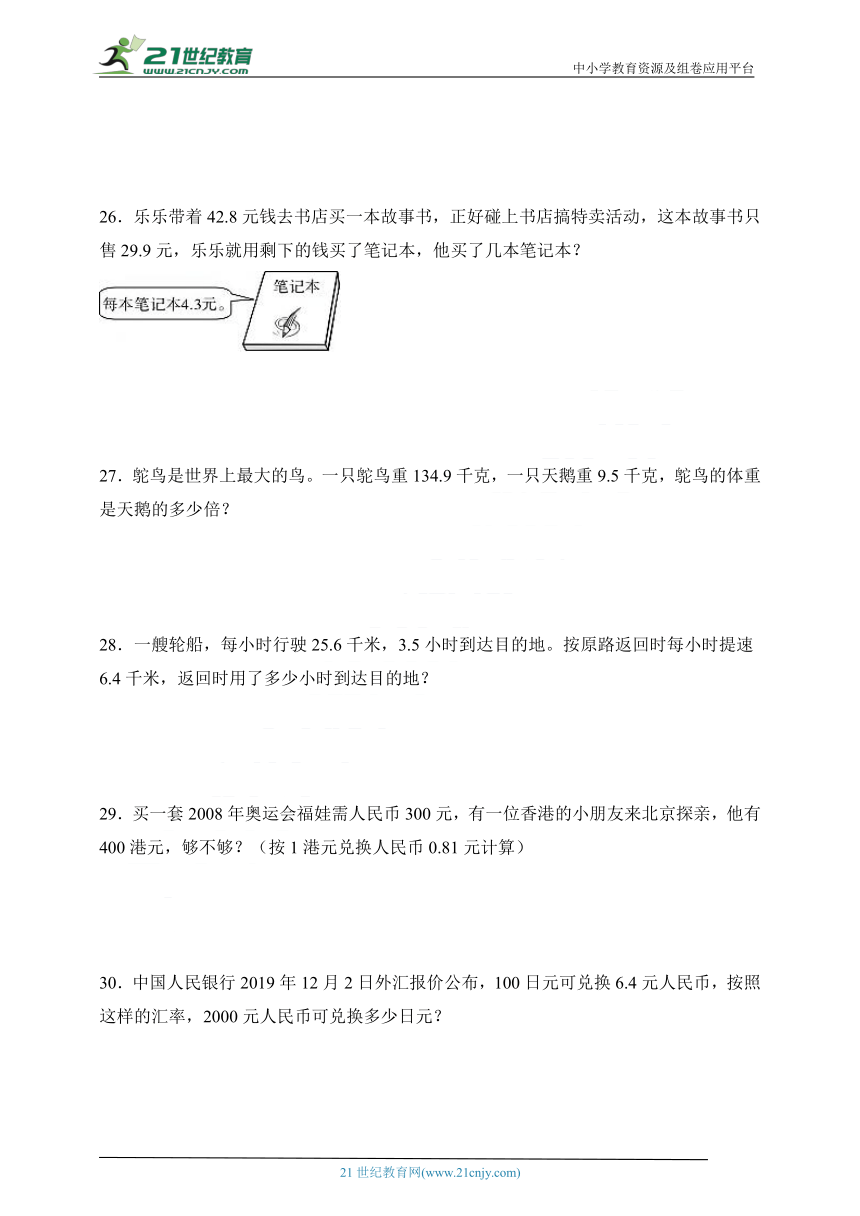 21世纪教育
www.21cnjy.com
中小学教育资源及组卷应用平台

26．乐乐带着 42.8 元钱去书店买一本故事书，正好碰上书店搞特卖活动，这本故事书只售 29.9 元，乐乐就用剩下的钱买了笔记本，他买了几本笔记本？

每本笔记本4.3元。

笔记本

27．鸵鸟是世界上最大的鸟。一只鸵鸟重 134.9 千克，一只天鹅重 9.5 千克，鸵鸟的体重是天鹅的多少倍？

28．一艘轮船，每小时行驶 25.6 千米，3.5 小时到达目的地。按原路返回时每小时提速 6.4 千米，返回时用了多少小时到达目的地？

29．买一套 2008 年奥运会福娃需人民币 300 元，有一位香港的小朋友来北京探亲，他有 400 港元，够不够？（按 1 港元兑换人民币 0.81 元计算）

30．中国人民银行 2019 年 12 月 2 日外汇报价公布，100 日元可兑换 6.4 元人民币，按照这样的汇率，2000 元人民币可兑换多少日元？

21 世纪教育网(www.21cnjy.com)